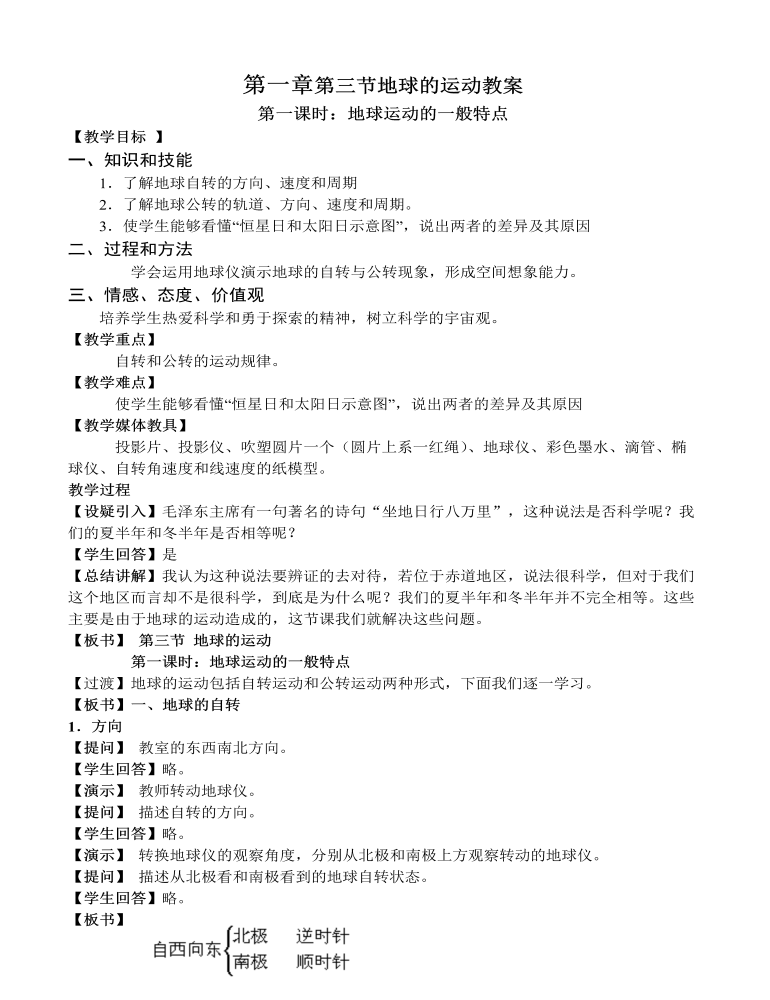 第一章第三节地球的运动教案

第一课时：地球运动的一般特点

【教学目标 】

一、知识和技能

1．了解地球自转的方向、速度和周期

2．了解地球公转的轨道、方向、速度和周期。

3．使学生能够看懂“恒星日和太阳日示意图”，说出两者的差异及其原因

二、过程和方法

学会运用地球仪演示地球的自转与公转现象，形成空间想象能力。

三、情感、态度、价值观

培养学生热爱科学和勇于探索的精神，树立科学的宇宙观。

【教学重点】

自转和公转的运动规律。

【教学难点】

使学生能够看懂“恒星日和太阳日示意图”，说出两者的差异及其原因

【教学媒体教具】

投影片、投影仪、吹塑圆片一个（圆片上系一红绳）、地球仪、彩色墨水、滴管、椭球仪、自转角速度和线速度的纸模型。

教学过程

【设疑引入】毛泽东主席有一句著名的诗句“坐地日行八万里”，这种说法是否科学呢？我们的夏半年和冬半年是否相等呢？

【学生回答】是

【总结讲解】我认为这种说法要辨证的去对待，若位于赤道地区，说法很科学，但对于我们这个地区而言却不是很科学，到底是为什么呢？我们的夏半年和冬半年并不完全相等。这些主要是由于地球的运动造成的，这节课我们就解决这些问题。

【板书】 第三节 地球的运动

第一课时：地球运动的一般特点

【过渡】地球的运动包括自转运动和公转运动两种形式，下面我们逐一学习。

【板书】一、地球的自转

1．方向

【提问】 教室的东西南北方向。

【学生回答】略。

【演示】 教师转动地球仪。

【提问】 描述自转的方向。

【学生回答】略。

【演示】 转换地球仪的观察角度，分别从北极和南极上方观察转动的地球仪。

【提问】 描述从北极看和南极看到的地球自转状态。

【学生回答】略。

【板书】

自西向东 北极 逆时针
南极 顺时针